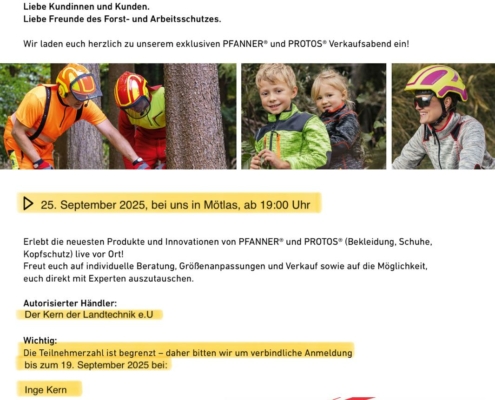 Liebe Kundinnen und Kunden.
Liebe Freunde des Forst- und Arbeitsschutzes.

Wir laden euch herzlich zu unserem exklusiven PFANNER® und PROTOS® Verkaufsabend ein!

▷ 25. September 2025, bei uns in Mötlas, ab 19:00 Uhr

Erlebt die neuesten Produkte und Innovationen von PFANNER® und PROTOS® (Bekleidung, Schuhe, Kopfschutz) live vor Ort!
Freut euch auf individuelle Beratung, Größenanpassungen und Verkauf sowie auf die Möglichkeit, euch direkt mit Experten auszutauschen.

Autorisierter Händler:
Der Kern der Landtechnik e.U

Wichtig:
Die Teilnehmerzahl ist begrenzt – daher bitten wir um verbindliche Anmeldung bis zum 19. September 2025 bei:

Inge Kern